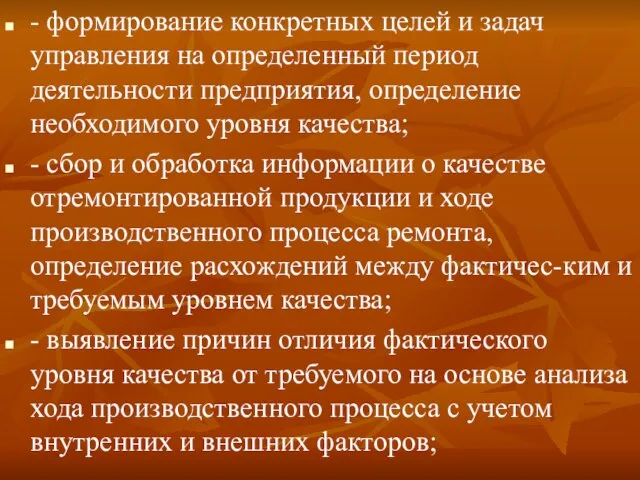 - формирование конкретных целей и задач управления на определенный период деятельности предприятия, определение необходимого уровня качества;

- сбор и обработка информации о качестве отремонтированной продукции и ходе производственного процесса ремонта, определение расхождений между фактичес-ким и требуемым уровнем качества;

- выявление причин отличия фактического уровня качества от требуемого на основе анализа хода производственного процесса с учетом внутренних и внешних факторов;